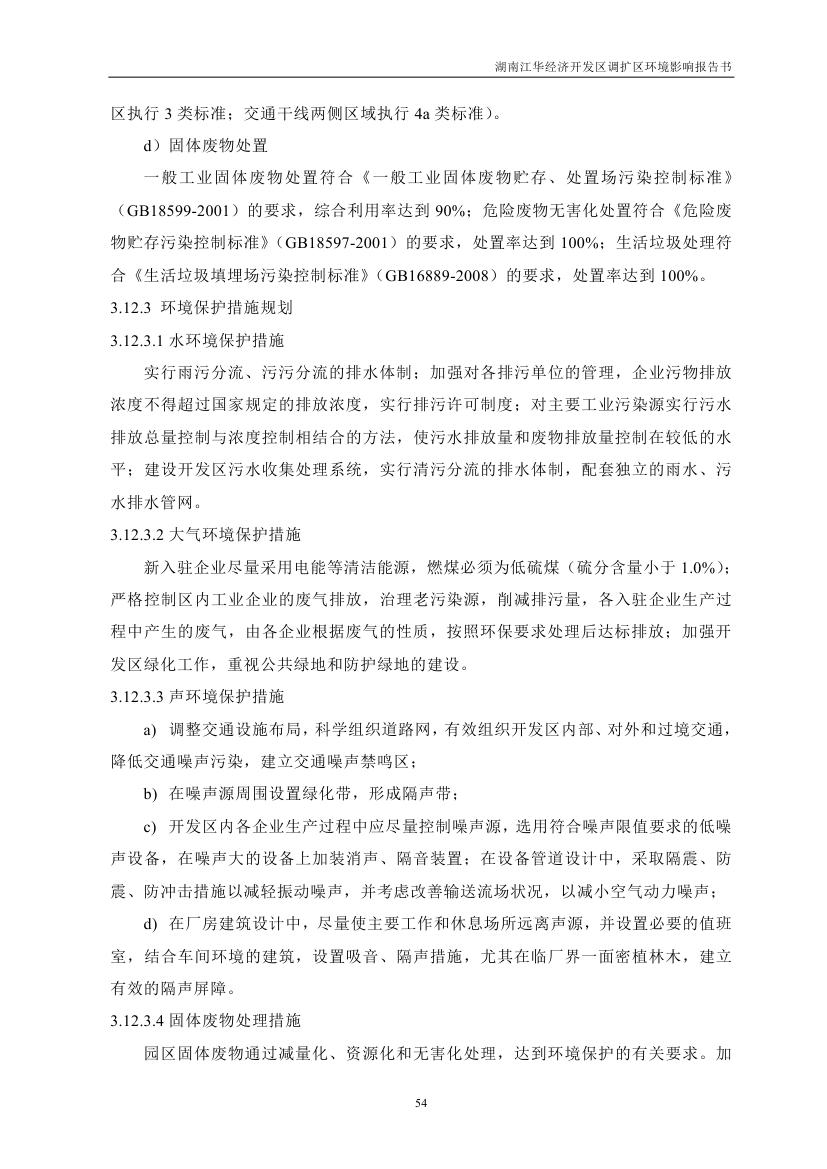 湖南江华经济开发区调扩区环境影响报告书

区执行 3 类标准；交通干线两侧区域执行 4a 类标准）。

d）固体废物处置

一般工业固体废物处置符合《一般工业固体废物贮存、处置场污染控制标准》（GB18599-2001）的要求，综合利用率达到 90%；危险废物无害化处置符合《危险废物贮存污染控制标准》（GB18597-2001）的要求，处置率达到 100%；生活垃圾处理符合《生活垃圾填埋场污染控制标准》（GB16889-2008）的要求，处置率达到 100%。

3.12.3 环境保护措施规划

3.12.3.1 水环境保护措施

实行雨污分流、污污分流的排水体制；加强对各排污单位的管理，企业污物排放浓度不得超过国家规定的排放浓度，实行排污许可制度；对主要工业污染源实行污水排放总量控制与浓度控制相结合的方法，使污水排放量和废物排放量控制在较低的水平；建设开发区污水收集处理系统，实行清污分流的排水体制，配套独立的雨水、污水排水管网。

3.12.3.2 大气环境保护措施

新入驻企业尽量采用电能等清洁能源，燃煤必须为低硫煤（硫分含量小于 1.0%）；严格控制区内工业企业的废气排放，治理老污染源，削减排污量，各入驻企业生产过程中产生的废气，由各企业根据废气的性质，按照环保要求处理后达标排放；加强开发区绿化工作，重视公共绿地和防护绿地的建设。

3.12.3.3 声环境保护措施

a) 调整交通设施布局，科学组织道路网，有效组织开发区内部、对外和过境交通，降低交通噪声污染，建立交通噪声禁鸣区；

b) 在噪声源周围设置绿化带，形成隔声带；

c) 开发区内各企业生产过程中应尽量控制噪声源，选用符合噪声限值要求的低噪声设备，在噪声大的设备上加装消声、隔音装置；在设备管道设计中，采取隔震、防震、防冲击措施以减轻振动噪声，并考虑改善输送流场状况，以减小空气动力噪声；

d) 在厂房建筑设计中，尽量使主要工作和休息场所远离声源，并设置必要的值班室，结合车间环境的建筑，设置吸音、隔声措施，尤其在临厂界一面密植林木，建立有效的隔声屏障。

3.12.3.4 固体废物处理措施

园区固体废物通过减量化、资源化和无害化处理，达到环境保护的有关要求。加

54